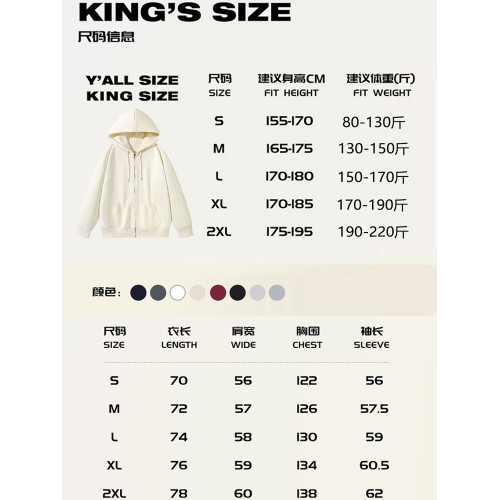 KING'S SIZE
尺码信息

Y'ALL SIZE
KING SIZE

| 尺码 SIZE | 建议身高CM FIT HEIGHT | 建议体重(斤) FIT WEIGHT |
|---|---|---|
| S | 155-170 | 80-130斤 |
| M | 165-175 | 130-150斤 |
| L | 170-180 | 150-170斤 |
| XL | 170-185 | 170-190斤 |
| 2XL | 175-195 | 190-220斤 |

颜色:

| 尺码 SIZE | 衣长 LENGTH | 肩宽 WIDE | 胸围 CHEST | 袖长 SLEEVE |
|---|---|---|---|---|
| S | 70 | 56 | 122 | 56 |
| M | 72 | 57 | 126 | 57.5 |
| L | 74 | 58 | 130 | 59 |
| XL | 76 | 59 | 134 | 60.5 |
| 2XL | 78 | 60 | 138 | 62 |